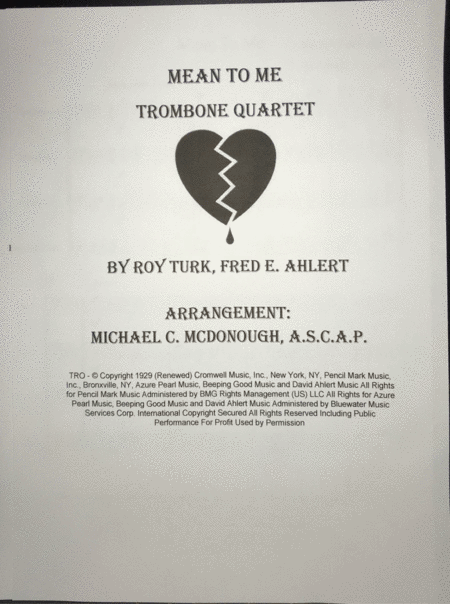 MEAN TO ME

TROMBONE QUARTET

BY ROY TURK, FRED E. AHLERT

ARRANGEMENT:
MICHAEL C. MCDONOUGH, A.S.C.A.P.

TRO - © Copyright 1929 (Renewed) Cromwell Music, Inc., New York, NY, Pencil Mark Music, Inc., Bronxville, NY, Azure Pearl Music, Beeping Good Music and David Ahlert Music All Rights for Pencil Mark Music Administered by BMG Rights Management (US) LLC All Rights for Azure Pearl Music, Beeping Good Music and David Ahlert Music Administered by Bluewater Music Services Corp. International Copyright Secured All Rights Reserved Including Public Performance For Profit Used by Permission